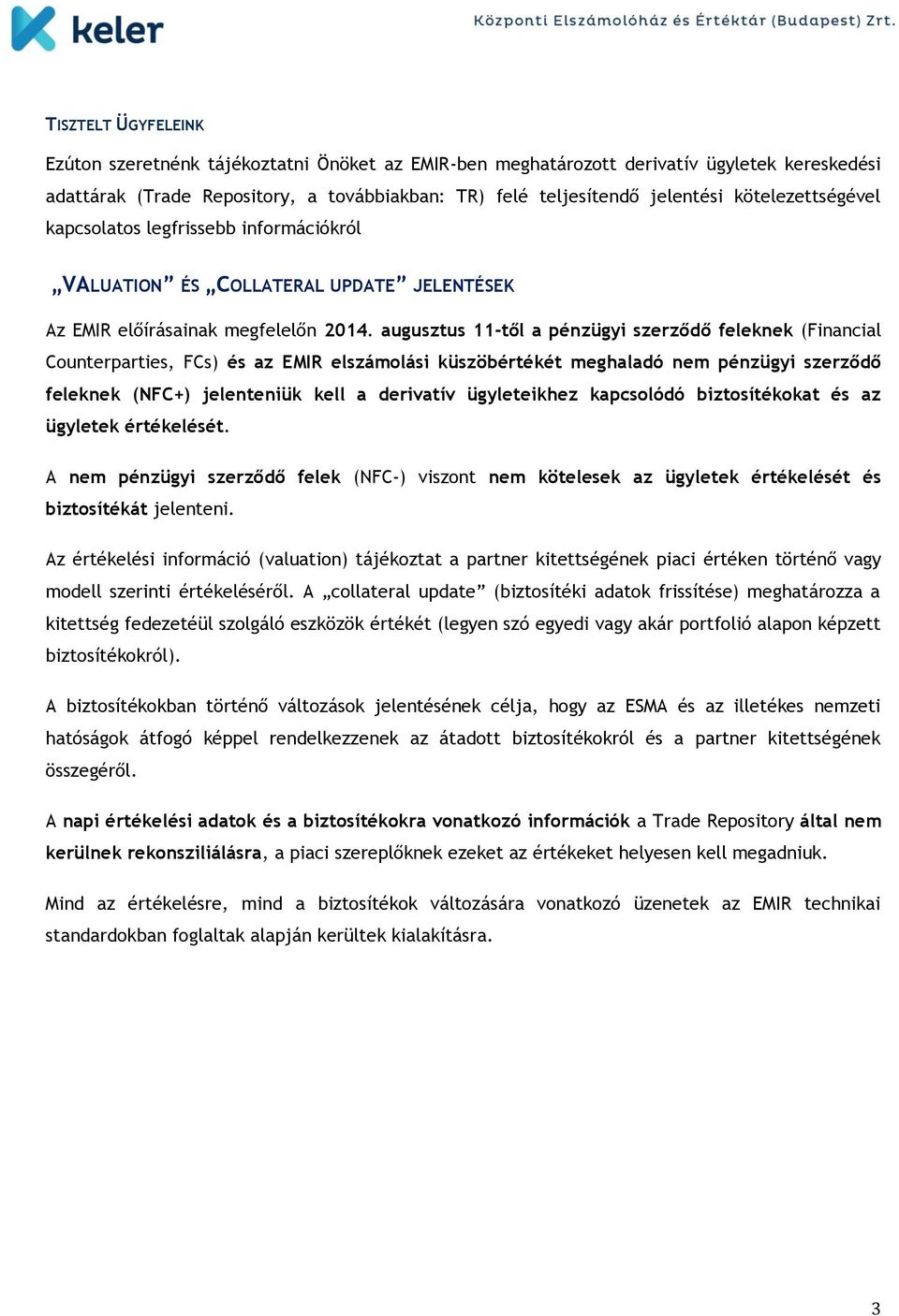 keler

Központi Elszámolóház és Értéktár (Budapest) Zrt.

TISZTELT ÜGYFELEINK

Ezúton szeretnénk tájékoztatni Önöket az EMIR-ben meghatározott derivatív ügyletek kereskedési adattárak (Trade Repository, a továbbiakban: TR) felé teljesítendő jelentési kötelezettségével kapcsolatos legfrissebb információkról

„VALUATION” ÉS „COLLATERAL UPDATE” JELENTÉSEK

Az EMIR előírásainak megfelelőn 2014. augusztus 11-től a pénzügyi szerződő feleknek (Financial Counterparties, FCs) és az EMIR elszámolási küszöbértékét meghaladó nem pénzügyi szerződő feleknek (NFC+) jelenteniük kell a derivatív ügyleteikhez kapcsolódó biztosítékokat és az ügyletek értékelését.

A nem pénzügyi szerződő felek (NFC-) viszont nem kötelesek az ügyletek értékelését és biztosítékát jelenteni.

Az értékelési információ (valuation) tájékoztat a partner kitettségének piaci értéken történő vagy modell szerinti értékeléséről. A „collateral update” (biztosítéki adatok frissítése) meghatározza a kitettség fedezetéül szolgáló eszközök értékét (legyen szó egyedi vagy akár portfolió alapon képzett biztosítékokról).

A biztosítékokban történő változások jelentésének célja, hogy az ESMA és az illetékes nemzeti hatóságok átfogó képpel rendelkezzenek az átadott biztosítékokról és a partner kitettségének összegéről.

A napi értékelési adatok és a biztosítékokra vonatkozó információk a Trade Repository által nem kerülnek rekonsziliálásra, a piaci szereplőknek ezeket az értékeket helyesen kell megadniuk.

Mind az értékelésre, mind a biztosítékok változására vonatkozó üzenetek az EMIR technikai standardokban foglaltak alapján kerültek kialakításra.

3